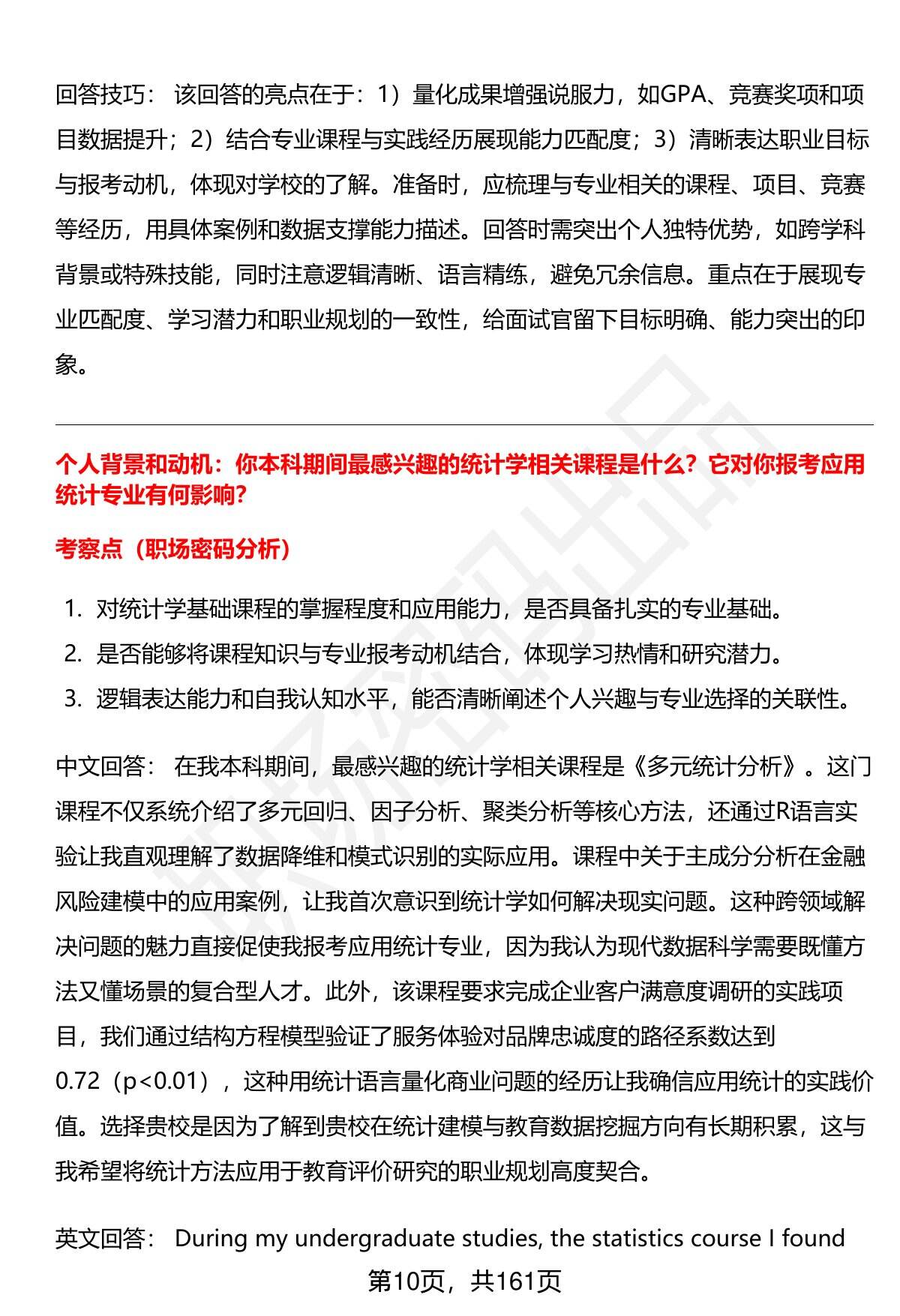 回答技巧： 该回答的亮点在于：1）量化成果增强说服力，如GPA、竞赛奖项和项目数据提升；2）结合专业课程与实践经历展现能力匹配度；3）清晰表达职业目标与报考动机，体现对学校的了解。准备时，应梳理与专业相关的课程、项目、竞赛等经历，用具体案例和数据支撑能力描述。回答时需突出个人独特优势，如跨学科背景或特殊技能，同时注意逻辑清晰、语言精练，避免冗余信息。重点在于展现专业匹配度、学习潜力和职业规划的一致性，给面试官留下目标明确、能力突出的印象。

个人背景和动机：你本科期间最感兴趣的统计学相关课程是什么？它对你报考应用统计专业有何影响？

考察点（职场密码分析）

1. 对统计学基础课程的掌握程度和应用能力，是否具备扎实的专业基础。
2. 是否能够将课程知识与专业报考动机结合，体现学习热情和研究潜力。
3. 逻辑表达能力和自我认知水平，能否清晰阐述个人兴趣与专业选择的关联性。

中文回答： 在我本科期间，最感兴趣的统计学相关课程是《多元统计分析》。这门课程不仅系统介绍了多元回归、因子分析、聚类分析等核心方法，还通过R语言实验让我直观理解了数据降维和模式识别的实际应用。课程中关于主成分分析在金融风险建模中的应用案例，让我首次意识到统计学如何解决现实问题。这种跨领域解决问题的魅力直接促使我报考应用统计专业，因为我认为现代数据科学需要既懂方法又懂场景的复合型人才。此外，该课程要求完成企业客户满意度调研的实践项目，我们通过结构方程模型验证了服务体验对品牌忠诚度的路径系数达到0.72（p<0.01），这种用统计语言量化商业问题的经历让我确信应用统计的实践价值。选择贵校是因为了解到贵校在统计建模与教育数据挖掘方向有长期积累，这与我希望将统计方法应用于教育评价研究的职业规划高度契合。

英文回答： During my undergraduate studies, the statistics course I found

第10页，共161页